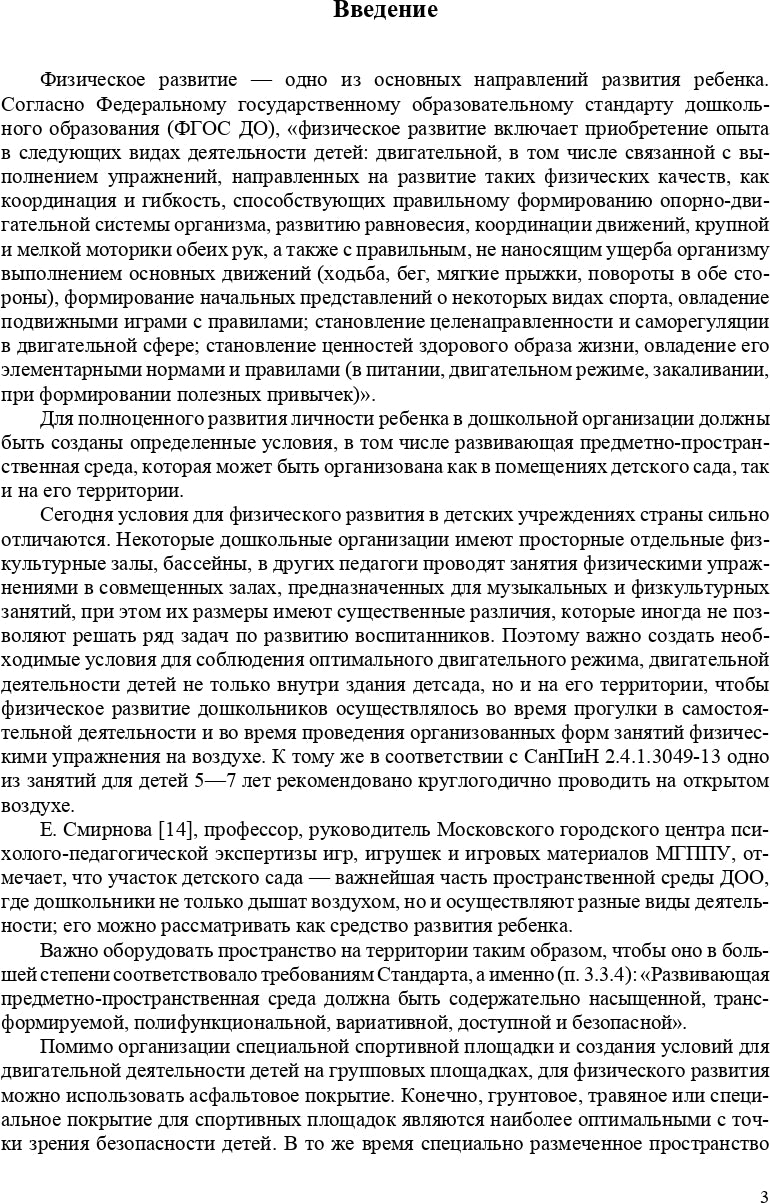 Введение

Физическое развитие — одно из основных направлений развития ребенка. Согласно Федеральному государственному образовательному стандарту дошкольного образования (ФГОС ДО), «физическое развитие включает приобретение опыта в следующих видах деятельности детей: двигательной, в том числе связанной с выполнением упражнений, направленных на развитие таких физических качеств, как координация и гибкость, способствующих правильному формированию опорно-двигательной системы организма, развитию равновесия, координации движений, крупной и мелкой моторики обеих рук, а также с правильным, не наносящим ущерба организму выполнением основных движений (ходьба, бег, мягкие прыжки, повороты в обе стороны), формирование начальных представлений о некоторых видах спорта, овладение подвижными играми с правилами; становление целенаправленности и саморегуляции в двигательной сфере; становление ценностей здорового образа жизни, овладение его элементарными нормами и правилами (в питании, двигательном режиме, закаливании, при формировании полезных привычек)».

Для полноценного развития личности ребенка в дошкольной организации должны быть созданы определенные условия, в том числе развивающая предметно-пространственная среда, которая может быть организована как в помещениях детского сада, так и на его территории.

Сегодня условия для физического развития в детских учреждениях страны сильно отличаются. Некоторые дошкольные организации имеют просторные отдельные физкультурные залы, бассейны, в других педагоги проводят занятия физическими упражнениями в совмещенных залах, предназначенных для музыкальных и физкультурных занятий, при этом их размеры имеют существенные различия, которые иногда не позволяют решать ряд задач по развитию воспитанников. Поэтому важно создать необходимые условия для соблюдения оптимального двигательного режима, двигательной деятельности детей не только внутри здания детсада, но и на его территории, чтобы физическое развитие дошкольников осуществлялось во время прогулки в самостоятельной деятельности и во время проведения организованных форм занятий физическими упражнения на воздухе. К тому же в соответствии с СанПиН 2.4.1.3049-13 одно из занятий для детей 5—7 лет рекомендовано круглогодично проводить на открытом воздухе.

Е. Смирнова [14], профессор, руководитель Московского городского центра психолого-педагогической экспертизы игр, игрушек и игровых материалов МГППУ, отмечает, что участок детского сада — важнейшая часть пространственной среды ДОО, где дошкольники не только дышат воздухом, но и осуществляют разные виды деятельности; его можно рассматривать как средство развития ребенка.

Важно оборудовать пространство на территории таким образом, чтобы оно в большей степени соответствовало требованиям Стандарта, а именно (п. 3.3.4): «Развивающая предметно-пространственная среда должна быть содержательно насыщенной, трансформируемой, полифункциональной, вариативной, доступной и безопасной».

Помимо организации специальной спортивной площадки и создания условий для двигательной деятельности детей на групповых площадках, для физического развития можно использовать асфальтовое покрытие. Конечно, грунтовое, травяное или специальное покрытие для спортивных площадок являются наиболее оптимальными с точки зрения безопасности детей. В то же время специально размеченное пространство

3